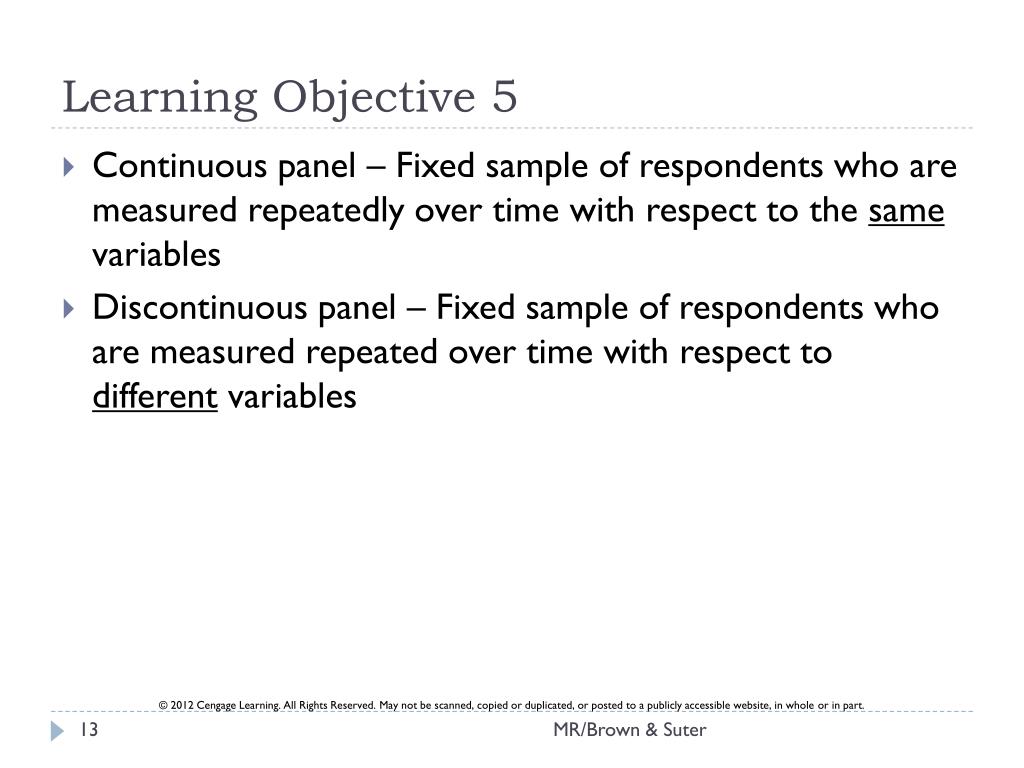 Learning Objective 5

Continuous panel – Fixed sample of respondents who are measured repeatedly over time with respect to the same variables

Discontinuous panel – Fixed sample of respondents who are measured repeated over time with respect to different variables

© 2012 Cengage Learning. All Rights Reserved. May not be scanned, copied or duplicated, or posted to a publicly accessible website, in whole or in part.

13

MR/Brown & Suter